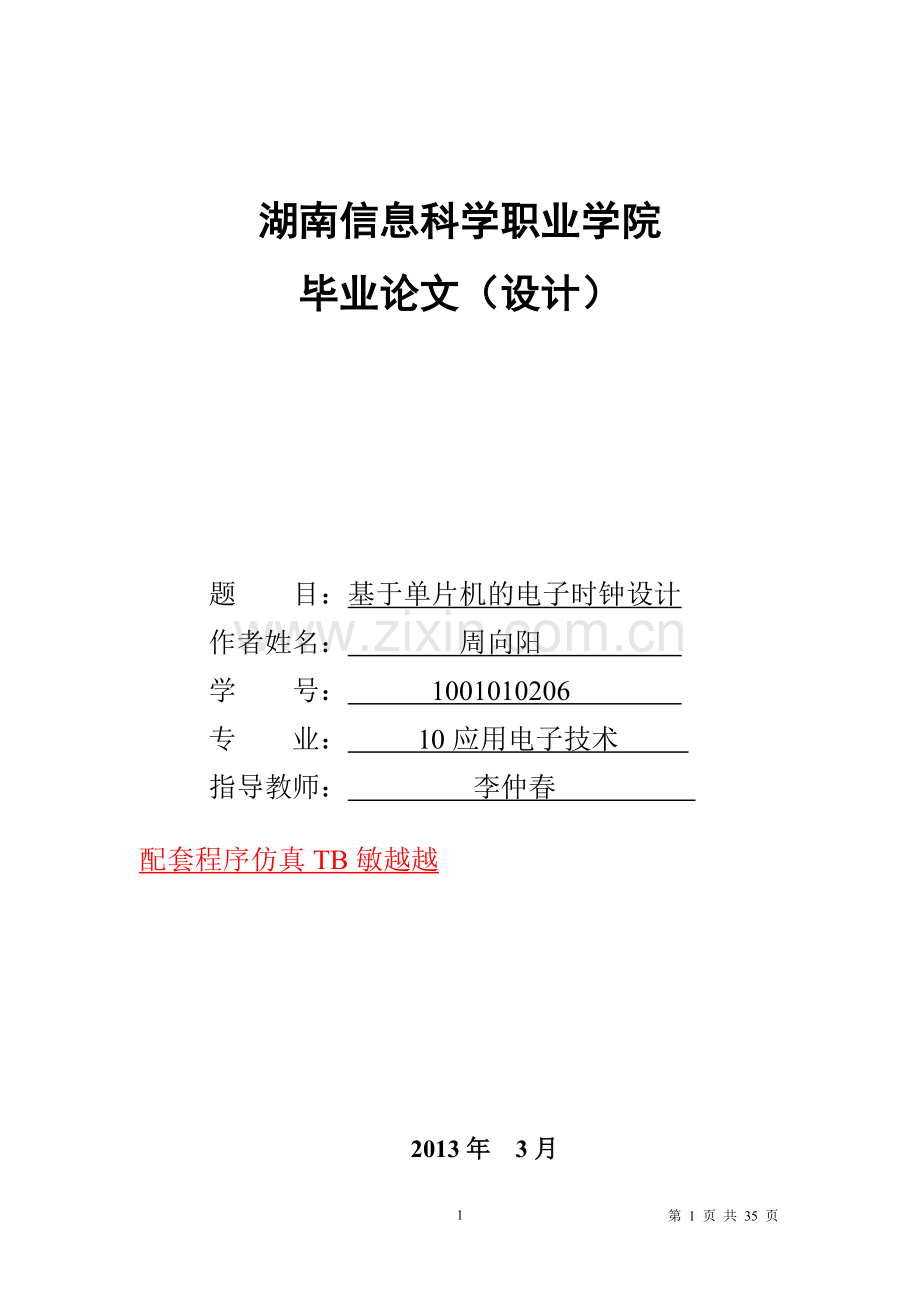 湖南信息科学职业学院

毕业论文（设计）

题　　目：基于单片机的电子时钟设计

作者姓名：周向阳

学　　号：1001010206

专　　业：10应用电子技术

指导教师：李仲春

配套程序仿真TB敏越越

2013年 3月

1

第1页 共35页

www.zixin.com.cn